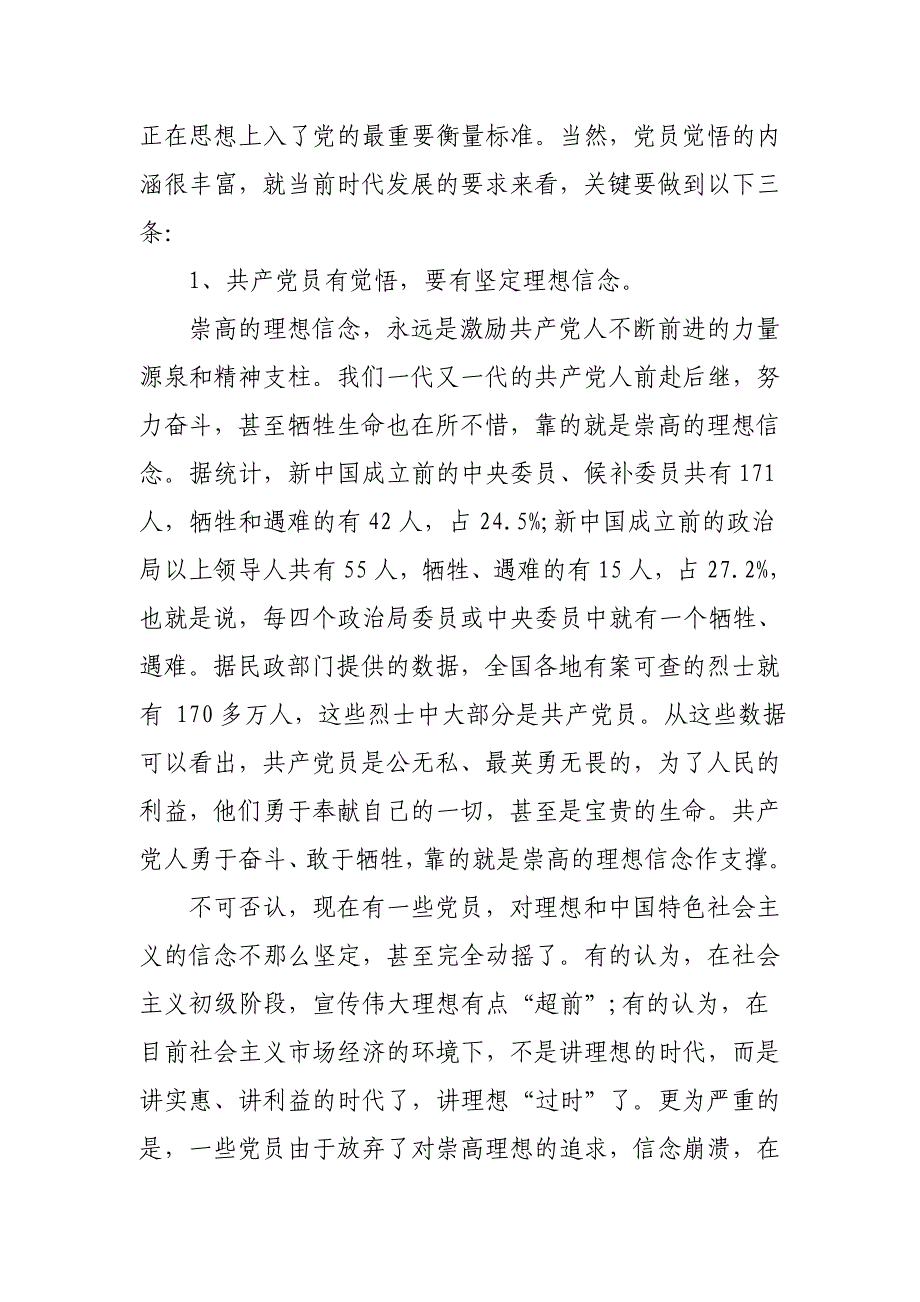 正在思想上入了党的最重要衡量标准。当然，党员觉悟的内涵很丰富，就当前时代发展的要求来看，关键要做到以下三条:

1、共产党员有觉悟，要有坚定理想信念。

崇高的理想信念，永远是激励共产党人不断前进的力量源泉和精神支柱。我们一代又一代的共产党人前赴后继，努力奋斗，甚至牺牲生命也在所不惜，靠的就是崇高的理想信念。据统计，新中国成立前的中央委员、候补委员共有171人，牺牲和遇难的有42人，占24.5%;新中国成立前的政治局以上领导人共有55人，牺牲、遇难的有15人，占27.2%，也就是说，每四个政治局委员或中央委员中就有一个牺牲、遇难。据民政部门提供的数据，全国各地有案可查的烈士就有 170多万人，这些烈士中大部分是共产党员。从这些数据可以看出，共产党员是公无私、最英勇无畏的，为了人民的利益，他们勇于奉献自己的一切，甚至是宝贵的生命。共产党人勇于奋斗、敢于牺牲，靠的就是崇高的理想信念作支撑。

不可否认，现在有一些党员，对理想和中国特色社会主义的信念不那么坚定，甚至完全动摇了。有的认为，在社会主义初级阶段，宣传伟大理想有点“超前”;有的认为，在目前社会主义市场经济的环境下，不是讲理想的时代，而是讲实惠、讲利益的时代了，讲理想“过时”了。更为严重的是，一些党员由于放弃了对崇高理想的追求，信念崩溃，在